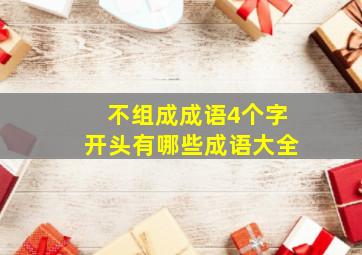 不组成成语4个字
开头有哪些成语大全